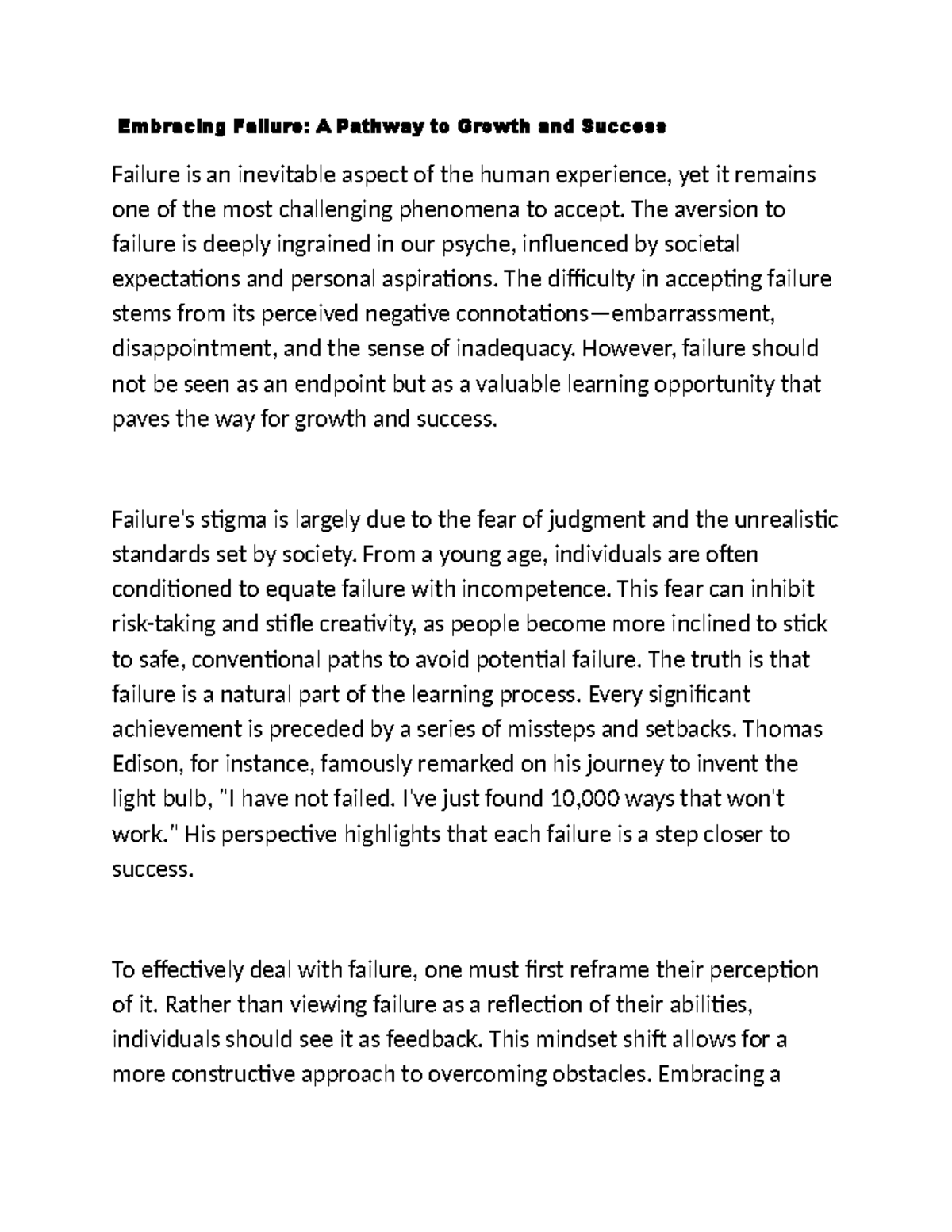 Embracing Failure: A Pathway to Growth and Success

Failure is an inevitable aspect of the human experience, yet it remains one of the most challenging phenomena to accept. The aversion to failure is deeply ingrained in our psyche, influenced by societal expectations and personal aspirations. The difficulty in accepting failure stems from its perceived negative connotations—embarrassment, disappointment, and the sense of inadequacy. However, failure should not be seen as an endpoint but as a valuable learning opportunity that paves the way for growth and success.

Failure's stigma is largely due to the fear of judgment and the unrealistic standards set by society. From a young age, individuals are often conditioned to equate failure with incompetence. This fear can inhibit risk-taking and stifle creativity, as people become more inclined to stick to safe, conventional paths to avoid potential failure. The truth is that failure is a natural part of the learning process. Every significant achievement is preceded by a series of missteps and setbacks. Thomas Edison, for instance, famously remarked on his journey to invent the light bulb, "I have not failed. I've just found 10,000 ways that won't work." His perspective highlights that each failure is a step closer to success.

To effectively deal with failure, one must first reframe their perception of it. Rather than viewing failure as a reflection of their abilities, individuals should see it as feedback. This mindset shift allows for a more constructive approach to overcoming obstacles. Embracing a